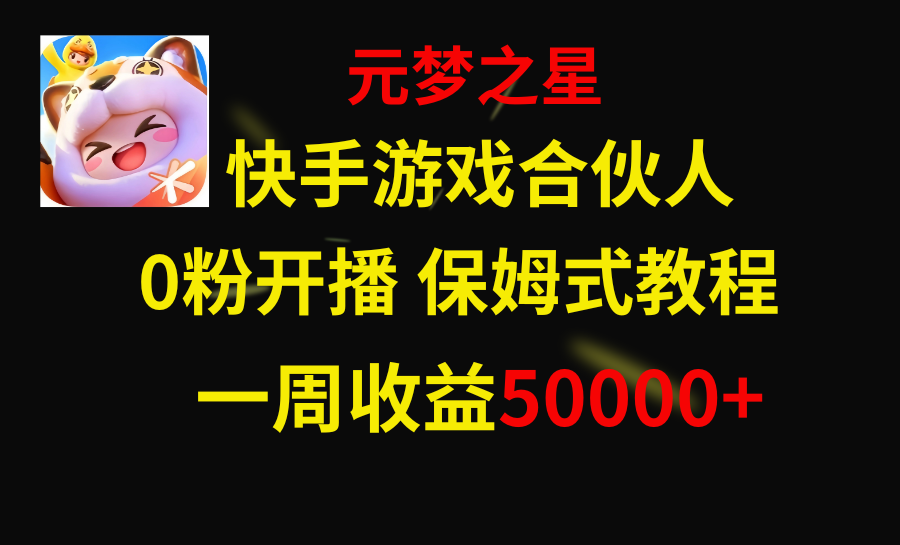 元梦之星

快手游戏合伙人

0粉开播 保姆式教程

一周收益50000+